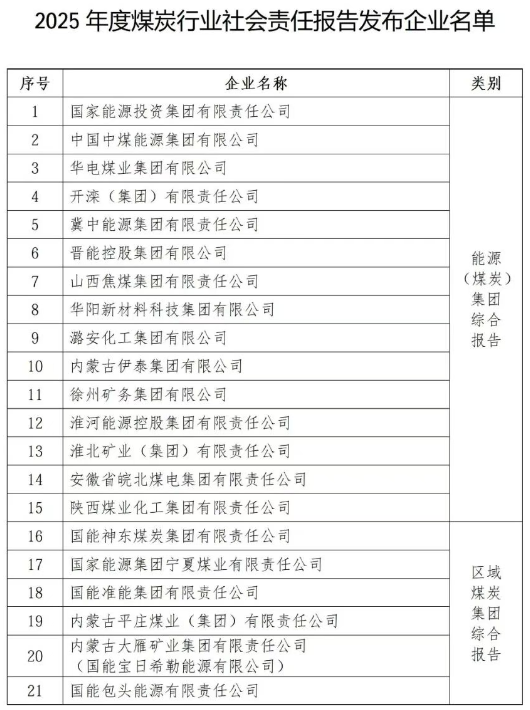 2025 年度煤炭行业社会责任报告发布企业名单

| 序号 | 企业名称 | 类别 |
|---|---|---|
| 1 | 国家能源投资集团有限责任公司 | 能源（煤炭）集团综合报告 |
| 2 | 中国中煤能源集团有限公司 | |
| 3 | 华电煤业集团有限公司 | |
| 4 | 开滦（集团）有限责任公司 | |
| 5 | 冀中能源集团有限责任公司 | |
| 6 | 晋能控股集团有限公司 | |
| 7 | 山西焦煤集团有限责任公司 | |
| 8 | 华阳新材料科技集团有限公司 | |
| 9 | 潞安化工集团有限公司 | |
| 10 | 内蒙古伊泰集团有限公司 | |
| 11 | 徐州矿务集团有限公司 | |
| 12 | 淮河能源控股集团有限责任公司 | |
| 13 | 淮北矿业（集团）有限责任公司 | |
| 14 | 安徽省皖北煤电集团有限责任公司 | |
| 15 | 陕西煤业化工集团有限责任公司 | |
| 16 | 国能神东煤炭集团有限责任公司 | 区域煤炭集团综合报告 |
| 17 | 国家能源集团宁夏煤业有限责任公司 | |
| 18 | 国能准能集团有限责任公司 | |
| 19 | 内蒙古平庄煤业（集团）有限责任公司 | |
| 20 | 内蒙古大雁矿业集团有限责任公司（国能宝日希勒能源有限公司） | |
| 21 | 国能包头能源有限责任公司 | |